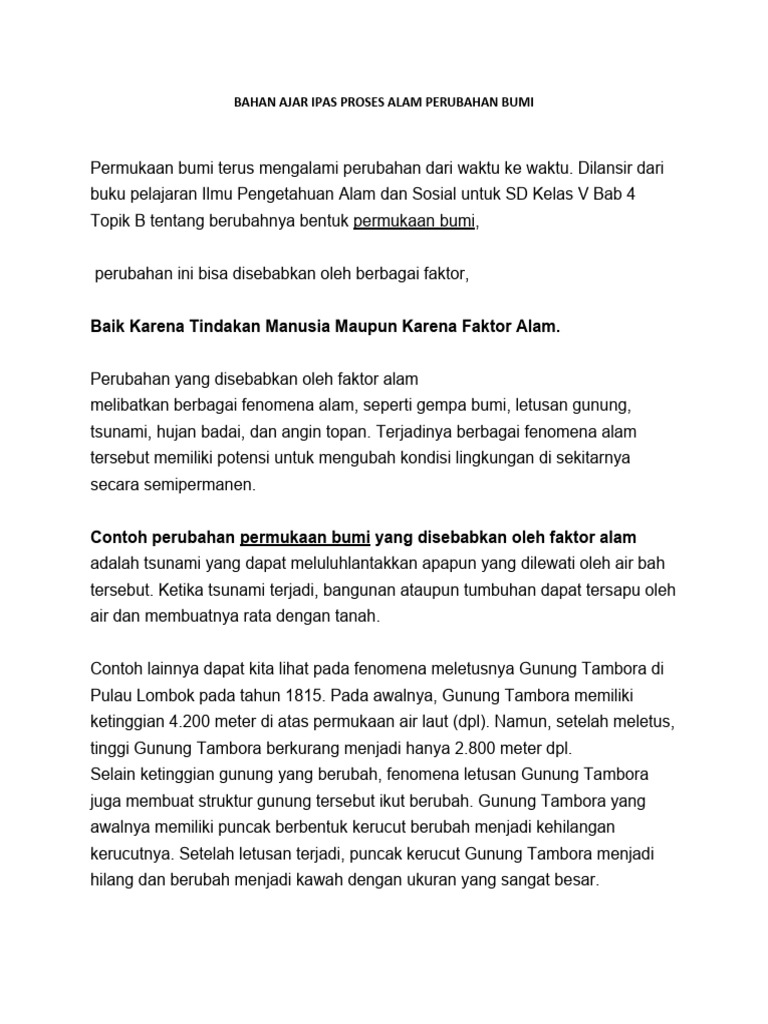 BAHAN AJAR IPAS PROSES ALAM PERUBAHAN BUMI

Permukaan bumi terus mengalami perubahan dari waktu ke waktu. Dilansir dari buku pelajaran Ilmu Pengetahuan Alam dan Sosial untuk SD Kelas V Bab 4 Topik B tentang berubahnya bentuk permukaan bumi,

perubahan ini bisa disebabkan oleh berbagai faktor,

Baik Karena Tindakan Manusia Maupun Karena Faktor Alam.

Perubahan yang disebabkan oleh faktor alam
melibatkan berbagai fenomena alam, seperti gempa bumi, letusan gunung, tsunami, hujan badai, dan angin topan. Terjadinya berbagai fenomena alam tersebut memiliki potensi untuk mengubah kondisi lingkungan di sekitarnya secara semipermanen.

Contoh perubahan permukaan bumi yang disebabkan oleh faktor alam adalah tsunami yang dapat meluluhlantakkan apapun yang dilewati oleh air bah tersebut. Ketika tsunami terjadi, bangunan ataupun tumbuhan dapat tersapu oleh air dan membuatnya rata dengan tanah.

Contoh lainnya dapat kita lihat pada fenomena meletusnya Gunung Tambora di Pulau Lombok pada tahun 1815. Pada awalnya, Gunung Tambora memiliki ketinggian 4.200 meter di atas permukaan air laut (dpl). Namun, setelah meletus, tinggi Gunung Tambora berkurang menjadi hanya 2.800 meter dpl.
Selain ketinggian gunung yang berubah, fenomena letusan Gunung Tambora juga membuat struktur gunung tersebut ikut berubah. Gunung Tambora yang awalnya memiliki puncak berbentuk kerucut berubah menjadi kehilangan kerucutnya. Setelah letusan terjadi, puncak kerucut Gunung Tambora menjadi hilang dan berubah menjadi kawah dengan ukuran yang sangat besar.